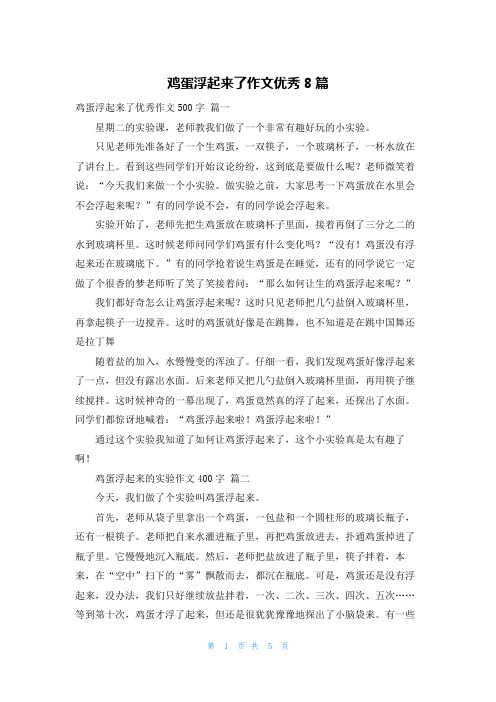 鸡蛋浮起来了作文优秀 8 篇

鸡蛋浮起来了优秀作文 500 字 篇一

星期二的实验课，老师教我们做了一个非常有趣好玩的小实验。

只见老师先准备好了一个生鸡蛋，一双筷子，一个玻璃杯子，一杯水放在了讲台上。看到这些同学们开始议论纷纷，这到底是要做什么呢？老师微笑着说：“今天我们来做一个小实验。做实验之前，大家思考一下鸡蛋放在水里会不会浮起来呢？”有的同学说不会，有的同学说会浮起来。

实验开始了，老师先把生鸡蛋放在玻璃杯子里面，接着再倒了三分之二的水到玻璃杯里。这时候老师问同学们鸡蛋有什么变化吗？“没有！鸡蛋没有浮起来还在玻璃底下。”有的同学抢着说生鸡蛋是在睡觉，还有的同学说它一定做了个很香的梦老师听了笑了笑接着问：“那么如何让生的鸡蛋浮起来呢？”

我们都好奇怎么让鸡蛋浮起来呢？这时只见老师把几勺盐倒入玻璃杯里，再拿起筷子一边搅弄。这时的鸡蛋就好像是在跳舞，也不知道是在跳中国舞还是拉丁舞

随着盐的加入，水慢慢变的浑浊了。仔细一看，我们发现鸡蛋好像浮起来了一点，但没有露出水面。后来老师又把几勺盐倒入玻璃杯里面，再用筷子继续搅拌。这时候神奇的一幕出现了，鸡蛋竟然真的浮了起来，还探出了水面。同学们都惊讶地喊着：“鸡蛋浮起来啦！鸡蛋浮起来啦！”

通过这个实验我知道了如何让鸡蛋浮起来了，这个小实验真是太有趣了啊！

鸡蛋浮起来的实验作文 400 字 篇二

今天，我们做了个实验叫鸡蛋浮起来。

首先，老师从袋子里拿出一个鸡蛋，一包盐和一个圆柱形的玻璃长瓶子，还有一根筷子。老师把自来水灌进瓶子里，再把鸡蛋放进去，扑通鸡蛋掉进了瓶子里。它慢慢地沉入瓶底。然后，老师把盐放进了瓶子里，筷子拌着，本来，在“空中”扫下的“雾”飘散而去，都沉在瓶底。可是，鸡蛋还是没有浮起来，没办法，我们只好继续放盐拌着，一次、二次、三次、四次、五次……等到第十次，鸡蛋才浮了起来，但还是很犹犹豫豫地探出了小脑袋来。有一些

第 1 页 共 5 页